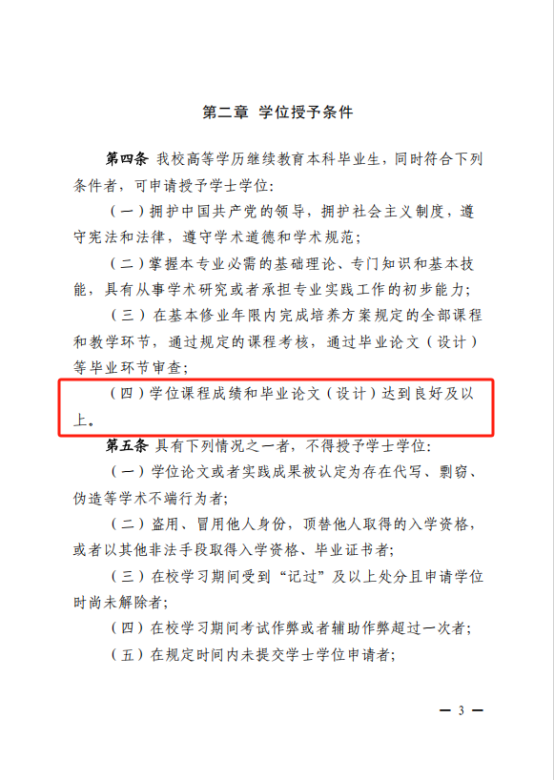 第二章 学位授予条件

第四条 我校高等学历继续教育本科毕业生，同时符合下列条件者，可申请授予学士学位：

（一）拥护中国共产党的领导，拥护社会主义制度，遵守宪法和法律，遵守学术道德和学术规范；

（二）掌握本专业必需的基础理论、专门知识和基本技能，具有从事学术研究或者承担专业实践工作的初步能力；

（三）在基本修业年限内完成培养方案规定的全部课程和教学环节，通过规定的课程考核，通过毕业论文（设计）等毕业环节审查；

（四）学位课程成绩和毕业论文（设计）达到良好及以上。

第五条 具有下列情况之一者，不得授予学士学位：

（一）学位论文或者实践成果被认定为存在代写、剽窃、伪造等学术不端行为者；

（二）盗用、冒用他人身份，顶替他人取得的入学资格，或者以其他非法手段取得入学资格、毕业证书者；

（三）在校学习期间受到“记过”及以上处分且申请学位时尚未解除者；

（四）在校学习期间考试作弊或者辅助作弊超过一次者；

（五）在规定时间内未提交学士学位申请者；

— 3 —